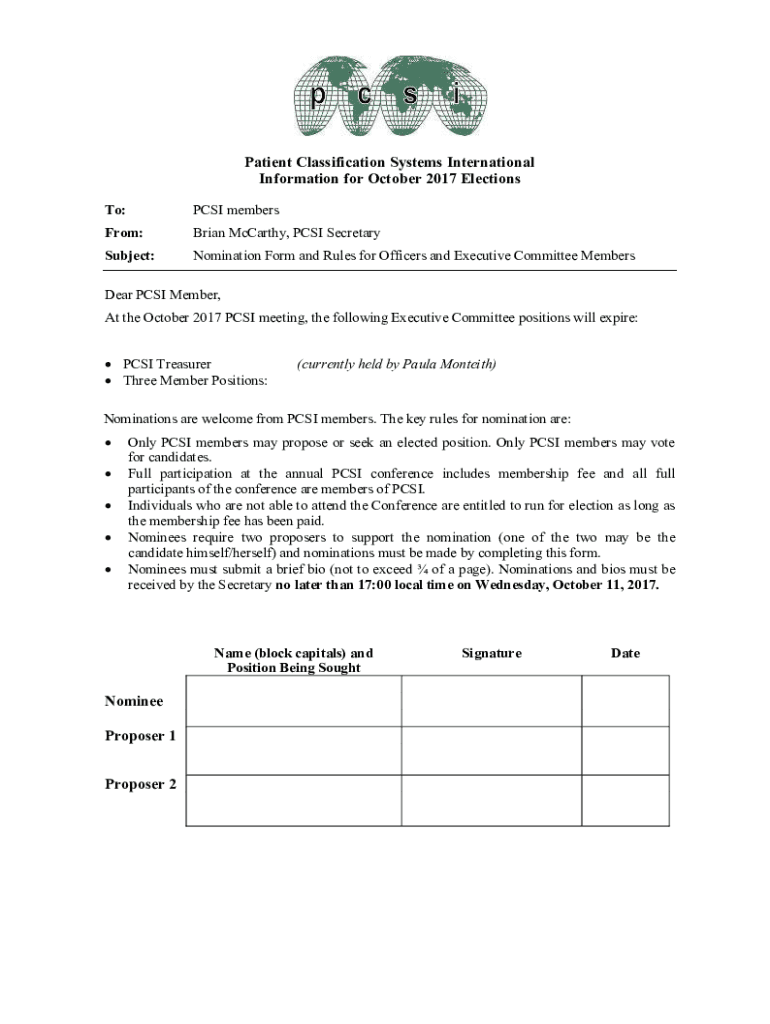 p c s i

Patient Classification Systems International
Information for October 2017 Elections

To: PCSI members
From: Brian McCarthy, PCSI Secretary
Subject: Nomination Form and Rules for Officers and Executive Committee Members

Dear PCSI Member,
At the October 2017 PCSI meeting, the following Executive Committee positions will expire:

• PCSI Treasurer (currently held by Paula Monteith)
• Three Member Positions:

Nominations are welcome from PCSI members. The key rules for nomination are:
• Only PCSI members may propose or seek an elected position. Only PCSI members may vote for candidates.
• Full participation at the annual PCSI conference includes membership fee and all full participants of the conference are members of PCSI.
• Individuals who are not able to attend the Conference are entitled to run for election as long as the membership fee has been paid.
• Nominees require two proposers to support the nomination (one of the two may be the candidate himself/herself) and nominations must be made by completing this form.
• Nominees must submit a brief bio (not to exceed ¾ of a page). Nominations and bios must be received by the Secretary no later than 17:00 local time on Wednesday, October 11, 2017.

| | Name (block capitals) and Position Being Sought | Signature | Date |
|---|---|---|---|
| Nominee | | | |
| Proposer 1 | | | |
| Proposer 2 | | | |